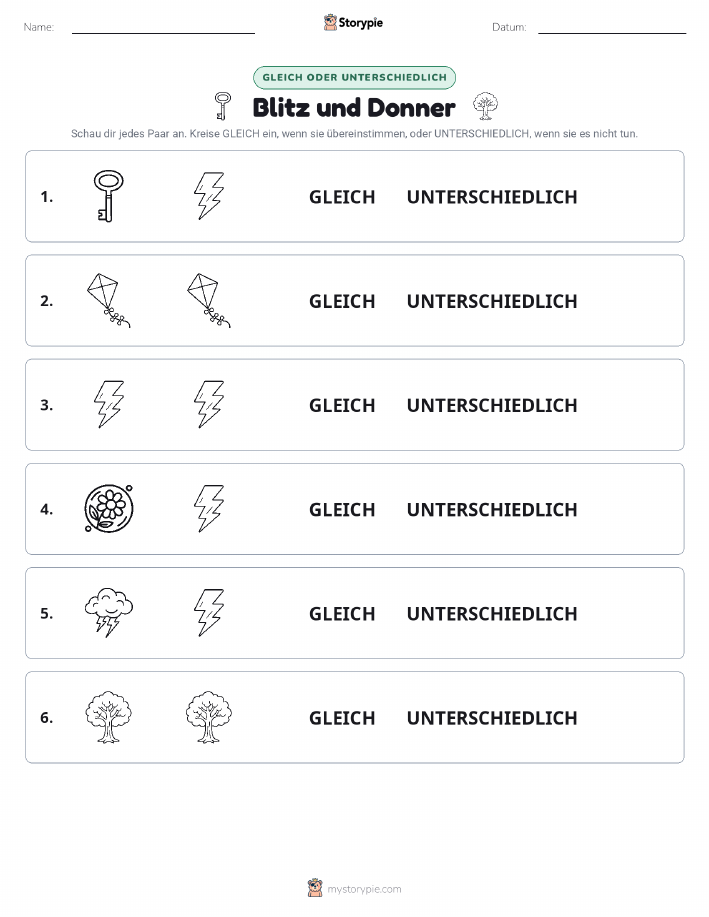 Name: Storypie Datum:

GLEICH ODER UNTERSCHIEDLICH

Blitz und Donner

Schau dir jedes Paar an. Kreise GLEICH ein, wenn sie übereinstimmen, oder UNTERSCHIEDLICH, wenn sie es nicht tun.

1. GLEICH UNTERSCHIEDLICH

2. GLEICH UNTERSCHIEDLICH

3. GLEICH UNTERSCHIEDLICH

4. GLEICH UNTERSCHIEDLICH

5. GLEICH UNTERSCHIEDLICH

6. GLEICH UNTERSCHIEDLICH

mystorypie.com